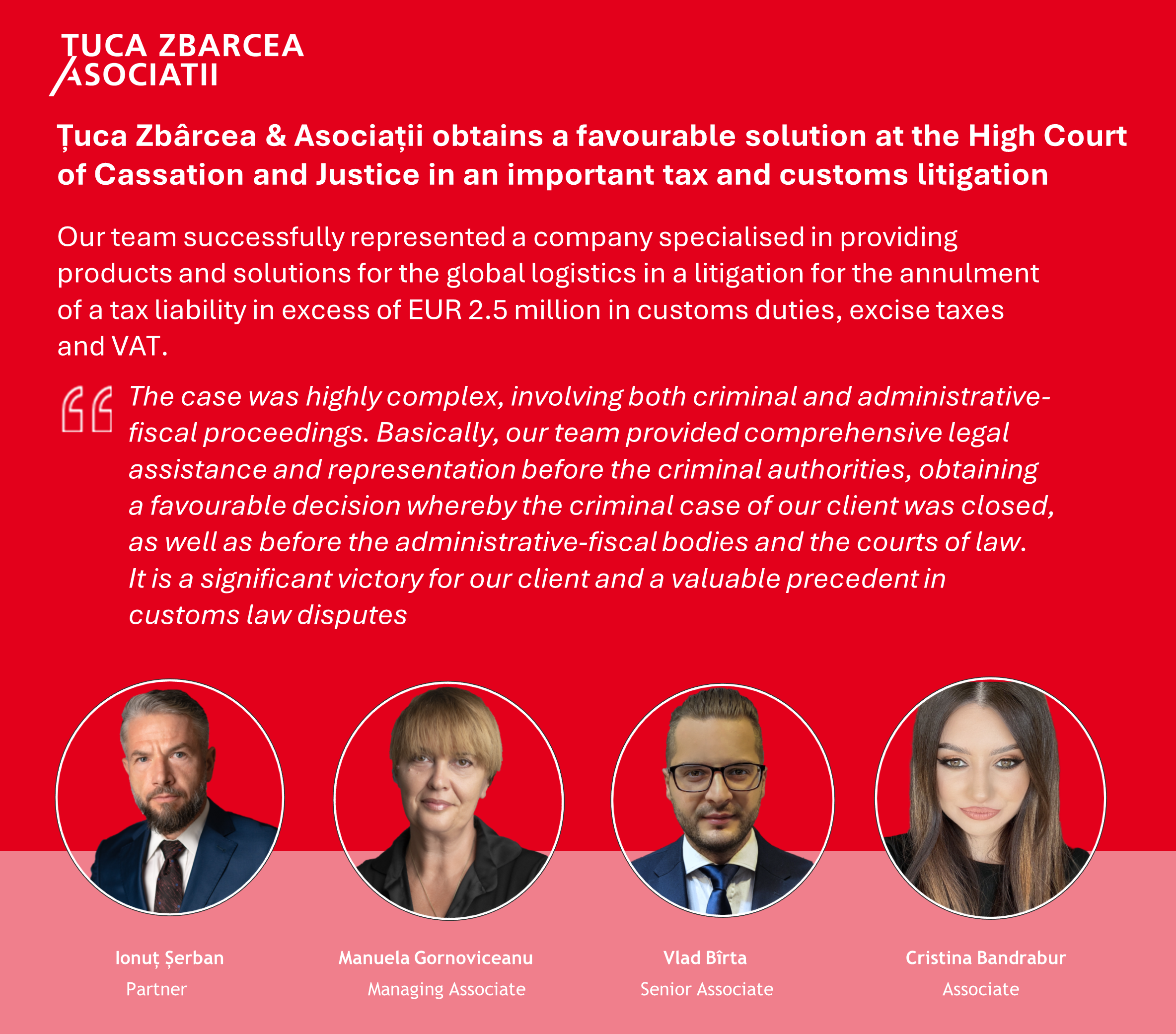 TUCA ZBARCEA
ASOCIATII

Țuca Zbârcea & Asociații obtains a favourable solution at the High Court of Cassation and Justice in an important tax and customs litigation

Our team successfully represented a company specialised in providing products and solutions for the global logistics in a litigation for the annulment of a tax liability in excess of EUR 2.5 million in customs duties, excise taxes and VAT.

The case was highly complex, involving both criminal and administrative-fiscal proceedings. Basically, our team provided comprehensive legal assistance and representation before the criminal authorities, obtaining a favourable decision whereby the criminal case of our client was closed, as well as before the administrative-fiscal bodies and the courts of law. It is a significant victory for our client and a valuable precedent in customs law disputes

Ionuț Șerban
Partner

Manuela Gornoviceanu
Managing Associate

Vlad Bîrta
Senior Associate

Cristina Bandrabur
Associate